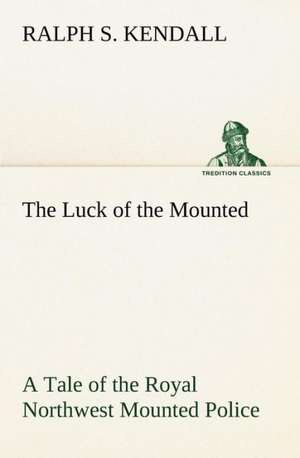 RALPH S. KENDALL

TREDITION CLASSICS

The Luck of the Mounted

A Tale of the Royal Northwest Mounted Police